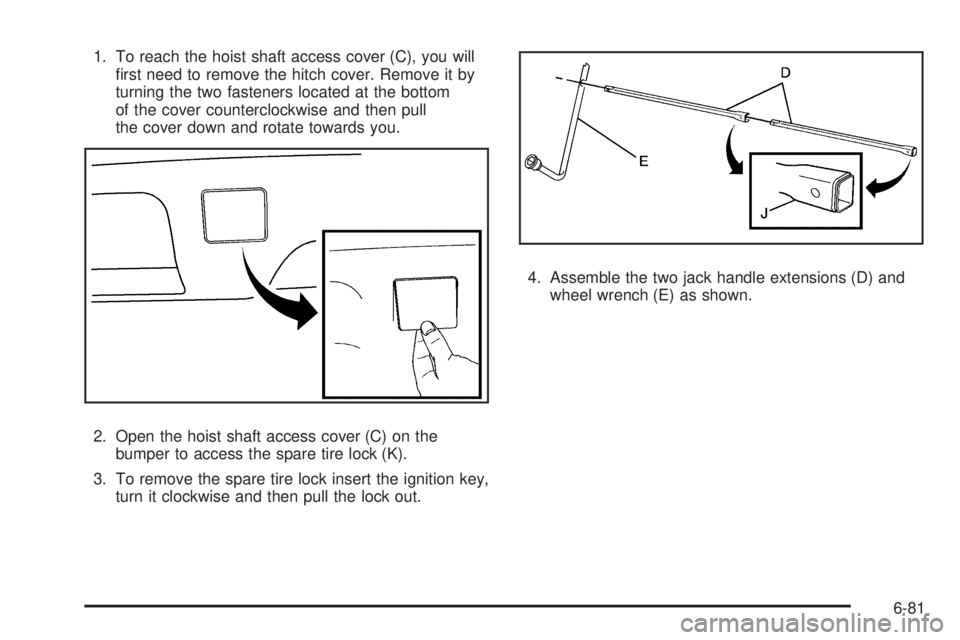 1. To reach the hoist shaft access cover (C), you will first need to remove the hitch cover. Remove it by turning the two fasteners located at the bottom of the cover counterclockwise and then pull the cover down and rotate towards you.

2. Open the hoist shaft access cover (C) on the bumper to access the spare tire lock (K).

3. To remove the spare tire lock insert the ignition key, turn it clockwise and then pull the lock out.

D

E

J

4. Assemble the two jack handle extensions (D) and wheel wrench (E) as shown.

6-81

carmanualsonline.info